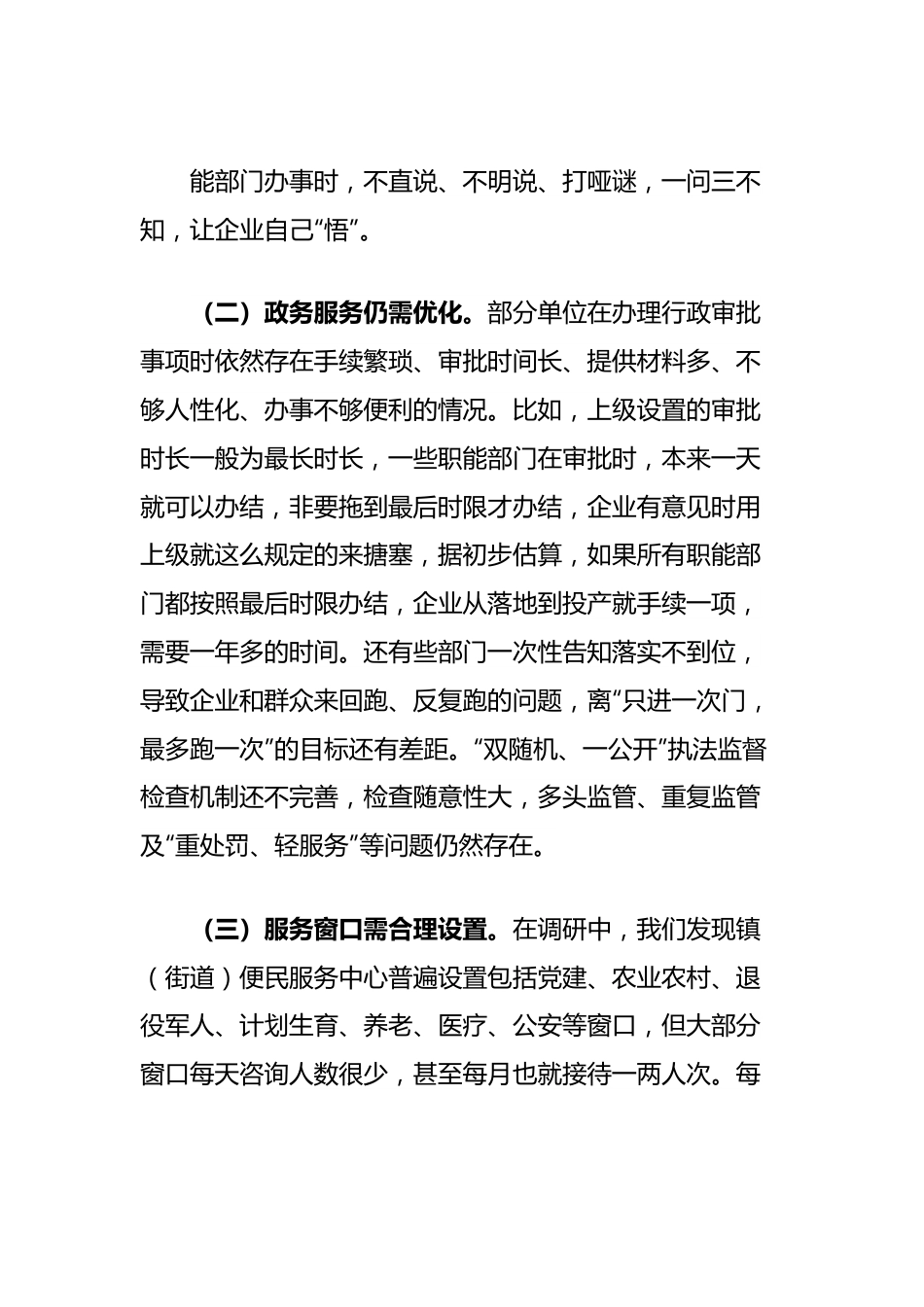 能部门办事时，不直说、不明说、打哑谜，一问三不知，让企业自己“悟”。

（二）政务服务仍需优化。部分单位在办理行政审批事项时依然存在手续繁琐、审批时间长、提供材料多、不够人性化、办事不够便利的情况。比如，上级设置的审批时长一般为最长时长，一些职能部门在审批时，本来一天就可以办结，非要拖到最后时限才办结，企业有意见时用上级就这么规定的来搪塞，据初步估算，如果所有职能部门都按照最后时限办结，企业从落地到投产就手续一项，需要一年多的时间。还有些部门一次性告知落实不到位，导致企业和群众来回跑、反复跑的问题，离“只进一次门，最多跑一次”的目标还有差距。“双随机、一公开”执法监督检查机制还不完善，检查随意性大，多头监管、重复监管及“重处罚、轻服务”等问题仍然存在。

（三）服务窗口需合理设置。在调研中，我们发现镇（街道）便民服务中心普遍设置包括党建、农业农村、退役军人、计划生育、养老、医疗、公安等窗口，但大部分窗口每天咨询人数很少，甚至每月也就接待一两人次。每